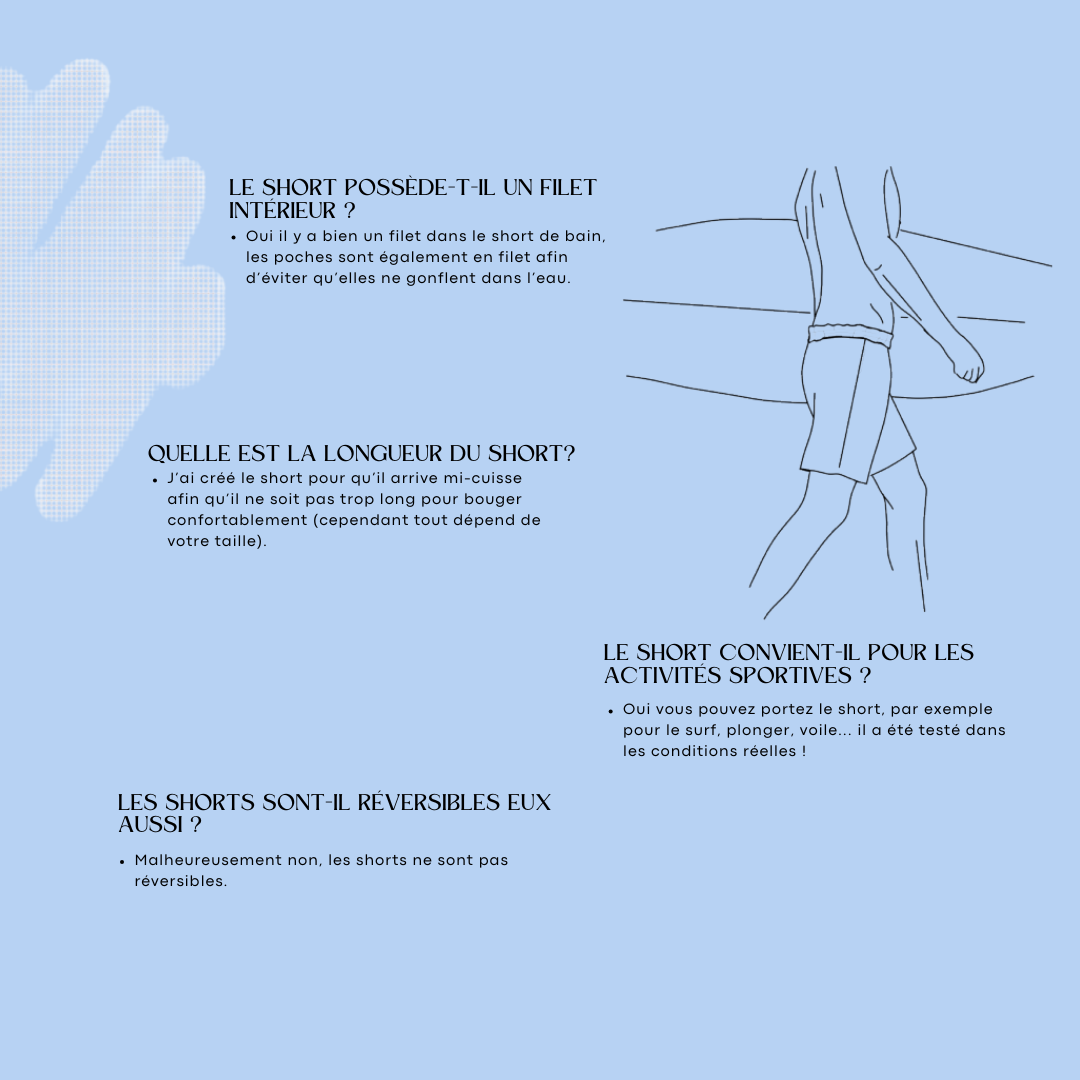 LE SHORT POSSÈDE-T-IL UN FILET INTÉRIEUR ?

• Oui il y a bien un filet dans le short de bain, les poches sont également en filet afin d'éviter qu'elles ne gonflent dans l'eau.

QUELLE EST LA LONGUEUR DU SHORT?

• J'ai créé le short pour qu'il arrive mi-cuisse afin qu'il ne soit pas trop long pour bouger confortablement (cependant tout dépend de votre taille).

LE SHORT CONVIENT-IL POUR LES ACTIVITÉS SPORTIVES ?

• Oui vous pouvez portez le short, par exemple pour le surf, plonger, voile... il a été testé dans les conditions réelles !

LES SHORTS SONT-IL RÉVERSIBLES EUX AUSSI ?

• Malheureusement non, les shorts ne sont pas réversibles.